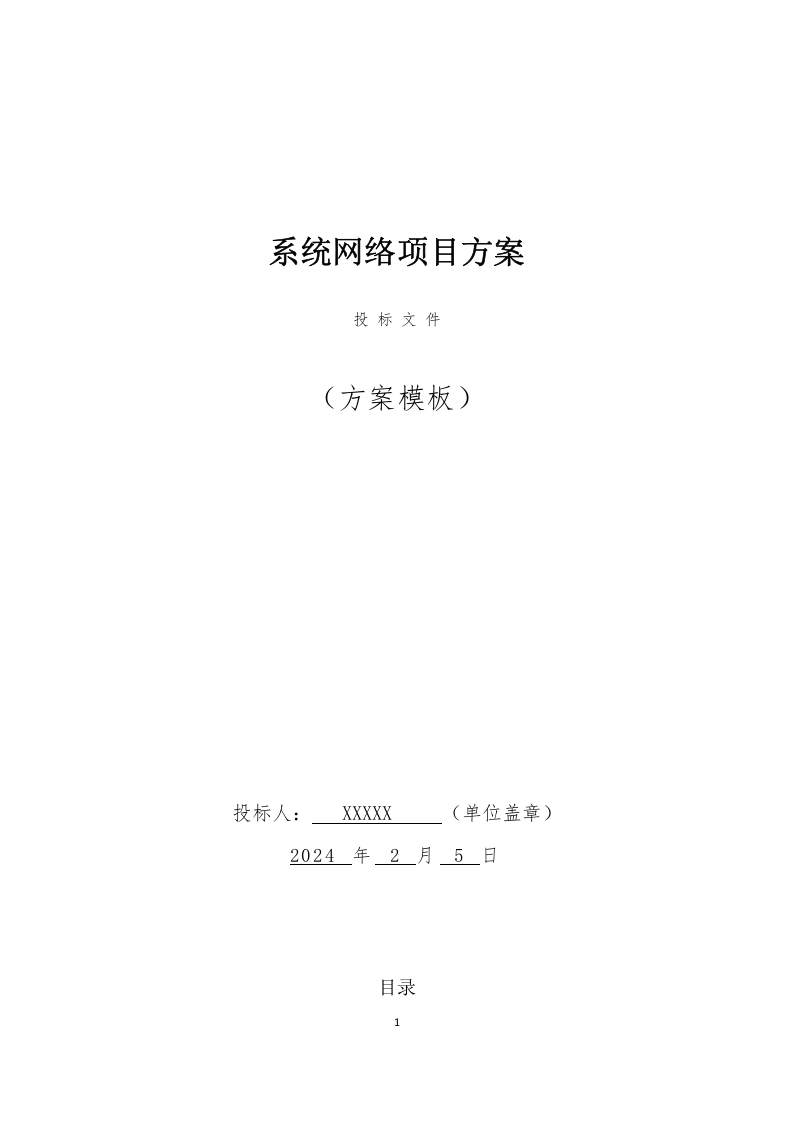 系统网络项目方案

投 标 文 件

（方案模板）

投标人： XXXXX （单位盖章）

2024 年 2 月 5 日

目录

1